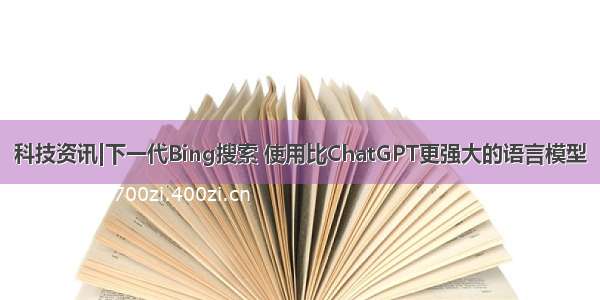 科技资讯|下一代Bing搜索 使用比ChatGPT更强大的语言模型

700zi.400zi.cn